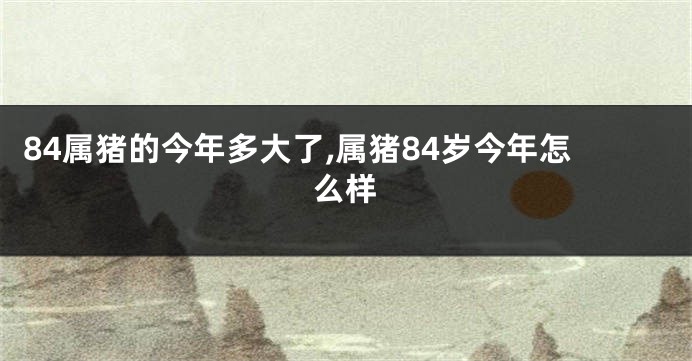 84属猪的今年多大了,属猪84岁今年怎么样